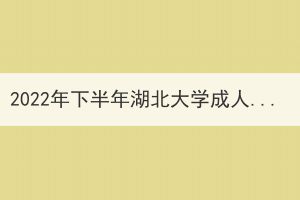 2022年下半年湖北大学成人...